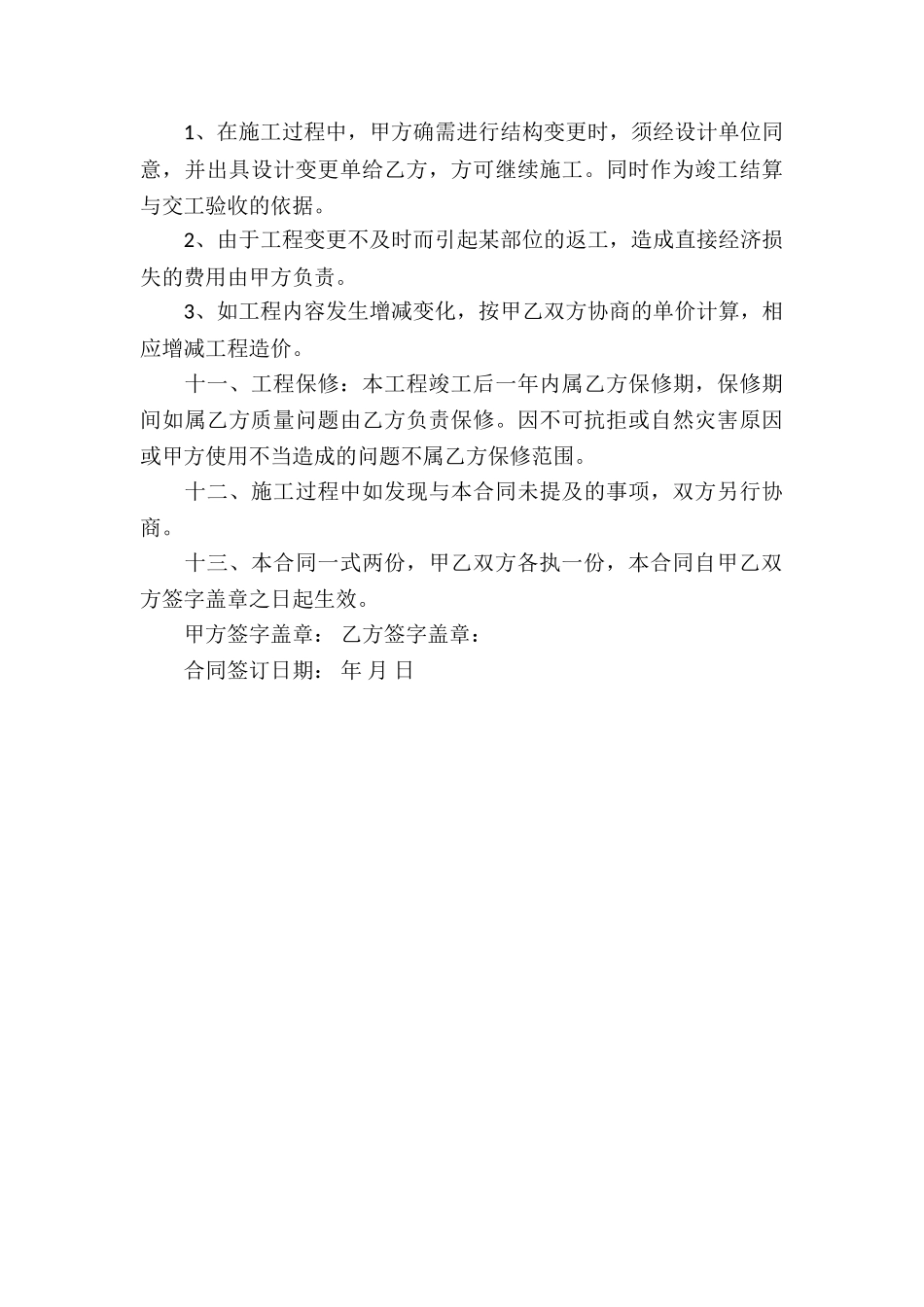 1、在施工过程中，甲方确需进行结构变更时，须经设计单位同意，并出具设计变更单给乙方，方可继续施工。同时作为竣工结算与交工验收的依据。

2、由于工程变更不及时而引起某部位的返工，造成直接经济损失的费用由甲方负责。

3、如工程内容发生增减变化，按甲乙双方协商的单价计算，相应增减工程造价。

十一、工程保修：本工程竣工后一年内属乙方保修期，保修期间如属乙方质量问题由乙方负责保修。因不可抗拒或自然灾害原因或甲方使用不当造成的问题不属乙方保修范围。

十二、施工过程中如发现与本合同未提及的事项，双方另行协商。

十三、本合同一式两份，甲乙双方各执一份，本合同自甲乙双方签字盖章之日起生效。

甲方签字盖章： 乙方签字盖章：

合同签订日期： 年 月 日